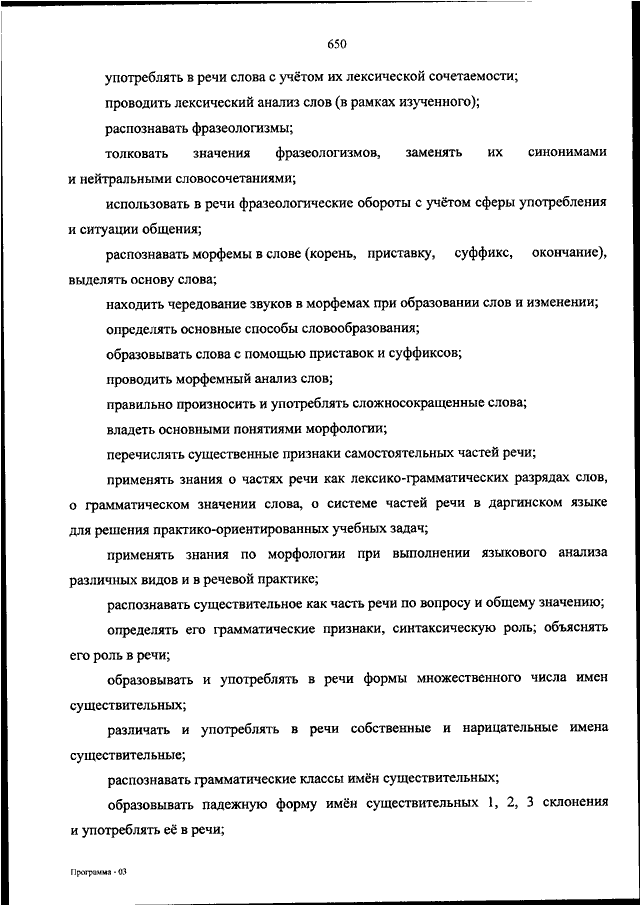 650

употреблять в речи слова с учётом их лексической сочетаемости;

проводить лексический анализ слов (в рамках изученного);

распознавать фразеологизмы;

толковать значения фразеологизмов, заменять их синонимами и нейтральными словосочетаниями;

использовать в речи фразеологические обороты с учётом сферы употребления и ситуации общения;

распознавать морфемы в слове (корень, приставку, суффикс, окончание), выделять основу слова;

находить чередование звуков в морфемах при образовании слов и изменении;

определять основные способы словообразования;

образовывать слова с помощью приставок и суффиксов;

проводить морфемный анализ слов;

правильно произносить и употреблять сложносокращенные слова;

владеть основными понятиями морфологии;

перечислять существенные признаки самостоятельных частей речи;

применять знания о частях речи как лексико-грамматических разрядах слов, о грамматическом значении слова, о системе частей речи в даргинском языке для решения практико-ориентированных учебных задач;

применять знания по морфологии при выполнении языкового анализа различных видов и в речевой практике;

распознавать существительное как часть речи по вопросу и общему значению;

определять его грамматические признаки, синтаксическую роль; объяснять его роль в речи;

образовывать и употреблять в речи формы множественного числа имен существительных;

различать и употреблять в речи собственные и нарицательные имена существительные;

распознавать грамматические классы имён существительных;

образовывать падежную форму имён существительных 1, 2, 3 склонения и употреблять её в речи;

Программа - 03